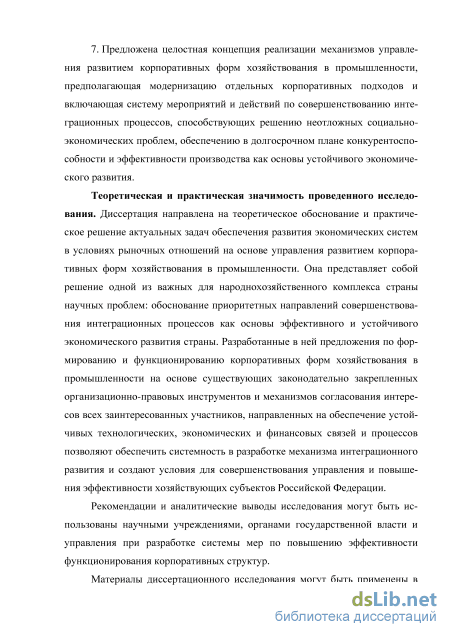 7. Предложена целостная концепция реализации механизмов управления развитием корпоративных форм хозяйствования в промышленности, предполагающая модернизацию отдельных корпоративных подходов и включающая систему мероприятий и действий по совершенствованию интеграционных процессов, способствующих решению неотложных социально-экономических проблем, обеспечению в долгосрочном плане конкурентоспособности и эффективности производства как основы устойчивого экономического развития.

Теоретическая и практическая значимость проведенного исследования. Диссертация направлена на теоретическое обоснование и практическое решение актуальных задач обеспечения развития экономических систем в условиях рыночных отношений на основе управления развитием корпоративных форм хозяйствования в промышленности. Она представляет собой решение одной из важных для народнохозяйственного комплекса страны научных проблем: обоснование приоритетных направлений совершенствования интеграционных процессов как основы эффективного и устойчивого экономического развития страны. Разработанные в ней предложения по формированию и функционированию корпоративных форм хозяйствования в промышленности на основе существующих законодательно закрепленных организационно-правовых инструментов и механизмов согласования интересов всех заинтересованных участников, направленных на обеспечение устойчивых технологических, экономических и финансовых связей и процессов позволяют обеспечить системность в разработке механизма интеграционного развития и создают условия для совершенствования управления и повышения эффективности хозяйствующих субъектов Российской Федерации.

Рекомендации и аналитические выводы исследования могут быть использованы научными учреждениями, органами государственной власти и управления при разработке системы мер по повышению эффективности функционирования корпоративных структур.

Материалы диссертационного исследования могут быть применены в

dsLib.net
библиотека диссертаций